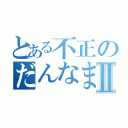 とある不正の
だんなまⅡ